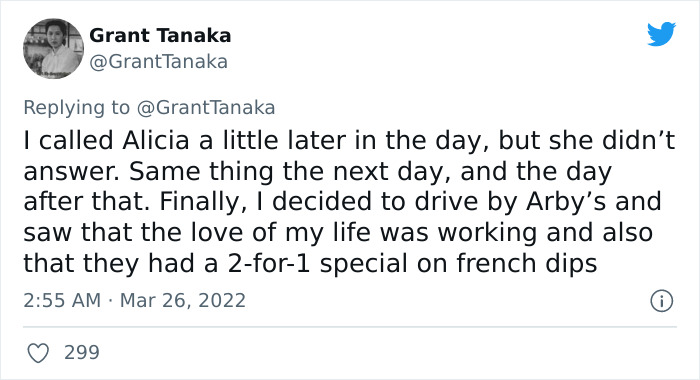 Grant Tanaka
@GrantTanaka

Replying to @GrantTanaka
I called Alicia a little later in the day, but she didn’t answer. Same thing the next day, and the day after that. Finally, I decided to drive by Arby’s and saw that the love of my life was working and also that they had a 2-for-1 special on french dips

2:55 AM · Mar 26, 2022

299